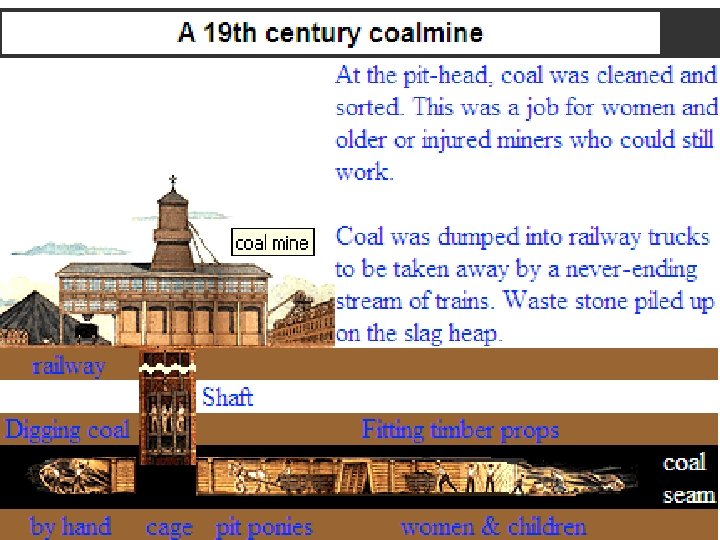 A 19th century coalmine

At the pit-head, coal was cleaned and sorted. This was a job for women and older or injured miners who could still work.

Coal was dumped into railway trucks to be taken away by a never-ending stream of trains. Waste stone piled up on the slag heap.

coal mine

railway

Shaft

Digging coal

Fitting timber props

coal seam

by hand

cage

pit ponies

women & children